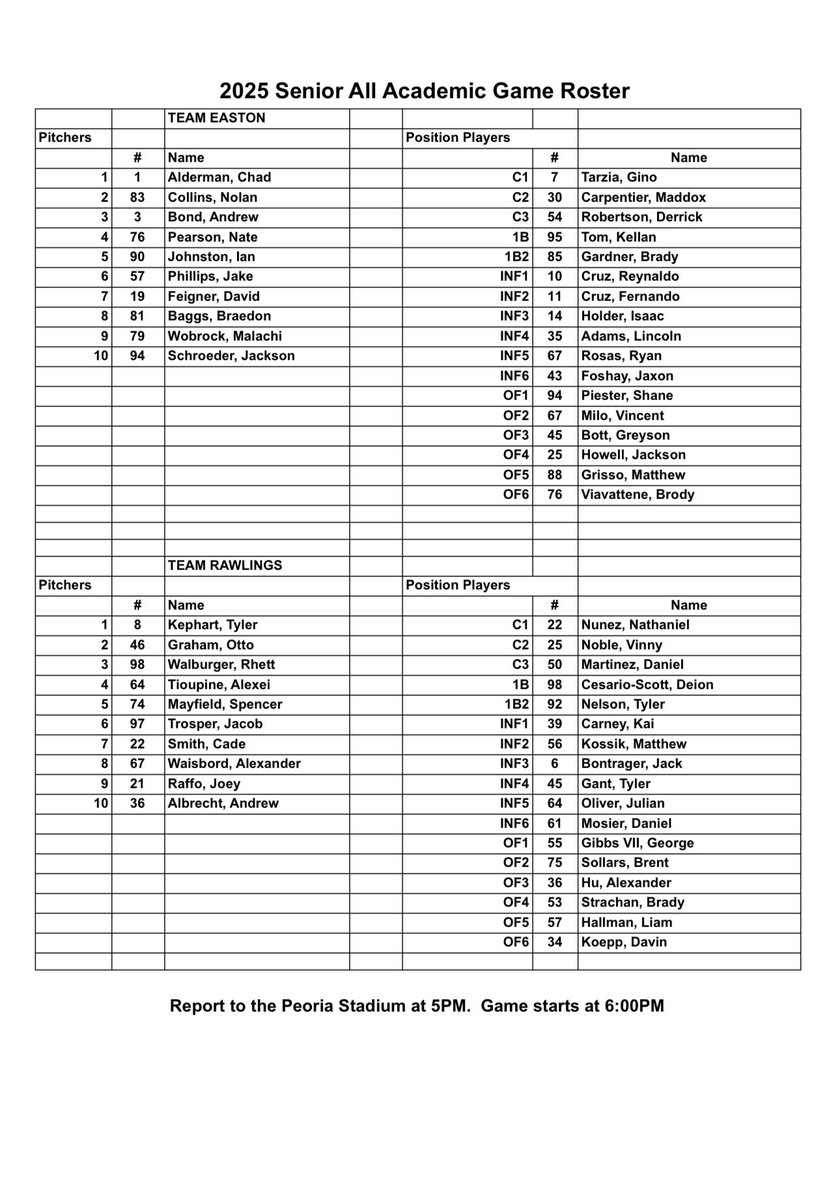 2025 Senior All Academic Game Roster

| | | TEAM EASTON | | | | |
|---|---|---|---|---|---|---|
| Pitchers | | | | Position Players | | |
| | # | Name | | | # | Name |
| 1 | 1 | Alderman, Chad | | C1 | 7 | Tarzia, Gino |
| 2 | 83 | Collins, Nolan | | C2 | 30 | Carpentier, Maddox |
| 3 | 3 | Bond, Andrew | | C3 | 54 | Robertson, Derrick |
| 4 | 76 | Pearson, Nate | | 1B | 95 | Tom, Kellan |
| 5 | 90 | Johnston, Ian | | 1B2 | 85 | Gardner, Brady |
| 6 | 57 | Phillips, Jake | | INF1 | 10 | Cruz, Reynaldo |
| 7 | 19 | Feigner, David | | INF2 | 11 | Cruz, Fernando |
| 8 | 81 | Baggs, Braedon | | INF3 | 14 | Holder, Isaac |
| 9 | 79 | Wobrock, Malachi | | INF4 | 35 | Adams, Lincoln |
| 10 | 94 | Schroeder, Jackson | | INF5 | 67 | Rosas, Ryan |
| | | | | INF6 | 43 | Foshay, Jaxon |
| | | | | OF1 | 94 | Piester, Shane |
| | | | | OF2 | 67 | Milo, Vincent |
| | | | | OF3 | 45 | Bott, Greyson |
| | | | | OF4 | 25 | Howell, Jackson |
| | | | | OF5 | 88 | Grisso, Matthew |
| | | | | OF6 | 76 | Viavattene, Brody |
| | | | | | | |
| | | | | | | |
| | | | | | | |
| | | TEAM RAWLINGS | | | | |
| Pitchers | | | | Position Players | | |
| | # | Name | | | # | Name |
| 1 | 8 | Kephart, Tyler | | C1 | 22 | Nunez, Nathaniel |
| 2 | 46 | Graham, Otto | | C2 | 25 | Noble, Vinny |
| 3 | 98 | Walburger, Rhett | | C3 | 50 | Martinez, Daniel |
| 4 | 64 | Tioupine, Alexei | | 1B | 98 | Cesario-Scott, Deion |
| 5 | 74 | Mayfield, Spencer | | 1B2 | 92 | Nelson, Tyler |
| 6 | 97 | Trosper, Jacob | | INF1 | 39 | Carney, Kai |
| 7 | 22 | Smith, Cade | | INF2 | 56 | Kossik, Matthew |
| 8 | 67 | Waisbord, Alexander | | INF3 | 6 | Bontrager, Jack |
| 9 | 21 | Raffo, Joey | | INF4 | 45 | Gant, Tyler |
| 10 | 36 | Albrecht, Andrew | | INF5 | 64 | Oliver, Julian |
| | | | | INF6 | 61 | Mosier, Daniel |
| | | | | OF1 | 55 | Gibbs VII, George |
| | | | | OF2 | 75 | Sollars, Brent |
| | | | | OF3 | 36 | Hu, Alexander |
| | | | | OF4 | 53 | Strachan, Brady |
| | | | | OF5 | 57 | Hallman, Liam |
| | | | | OF6 | 34 | Koepp, Davin |
| | | | | | | |

Report to the Peoria Stadium at 5PM. Game starts at 6:00PM